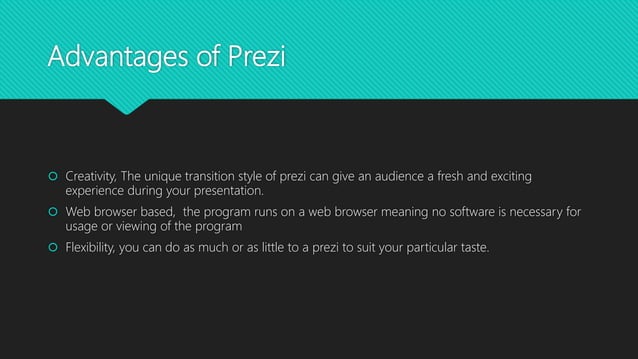 Advantages of Prezi

Creativity, The unique transition style of prezi can give an audience a fresh and exciting experience during your presentation.

Web browser based, the program runs on a web browser meaning no software is necessary for usage or viewing of the program

Flexibility, you can do as much or as little to a prezi to suit your particular taste.